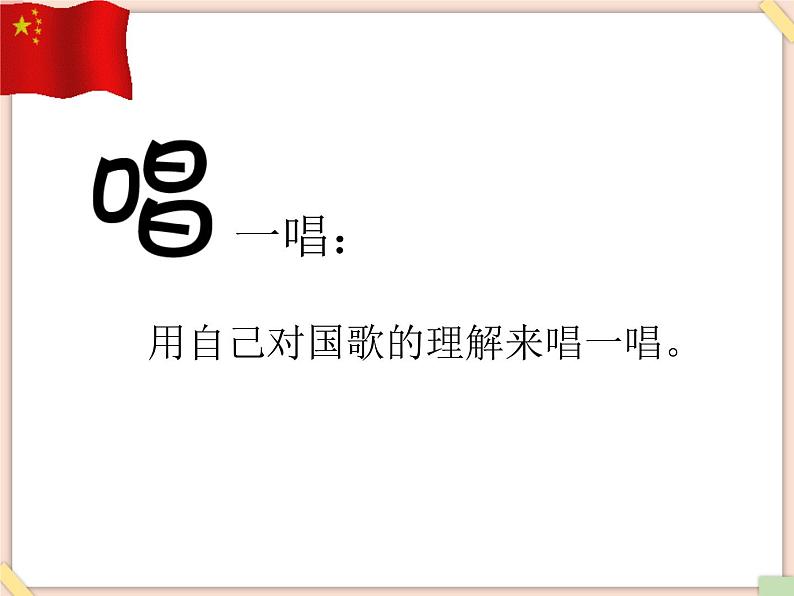 唱一唱：

用自己对国歌的理解来唱一唱。